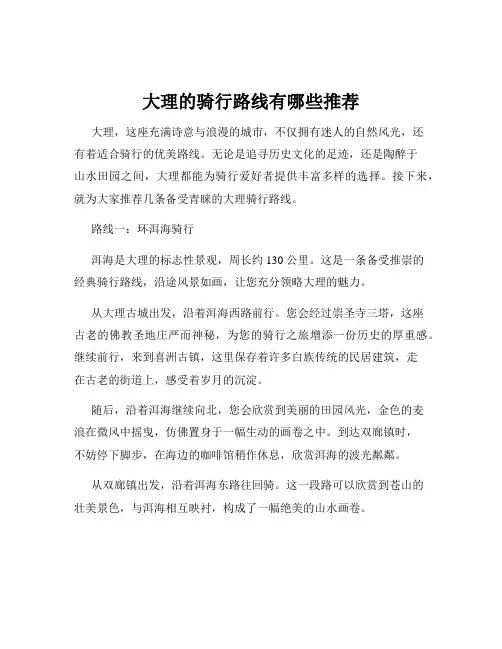 大理的骑行路线有哪些推荐

大理，这座充满诗意与浪漫的城市，不仅拥有迷人的自然风光，还有着适合骑行的优美路线。无论是追寻历史文化的足迹，还是陶醉于山水田园之间，大理都能为骑行爱好者提供丰富多样的选择。接下来，就为大家推荐几条备受青睐的大理骑行路线。

路线一：环洱海骑行

洱海是大理的标志性景观，周长约 130 公里。这是一条备受推崇的经典骑行路线，沿途风景如画，让您充分领略大理的魅力。

从大理古城出发，沿着洱海西路前行。您会经过崇圣寺三塔，这座古老的佛教圣地庄严而神秘，为您的骑行之旅增添一份历史的厚重感。继续前行，来到喜洲古镇，这里保存着许多白族传统的民居建筑，走在古老的街道上，感受着岁月的沉淀。

随后，沿着洱海继续向北，您会欣赏到美丽的田园风光，金色的麦浪在微风中摇曳，仿佛置身于一幅生动的画卷之中。到达双廊镇时，不妨停下脚步，在海边的咖啡馆稍作休息，欣赏洱海的波光粼粼。

从双廊镇出发，沿着洱海东路往回骑。这一段路可以欣赏到苍山的壮美景色，与洱海相互映衬，构成了一幅绝美的山水画卷。